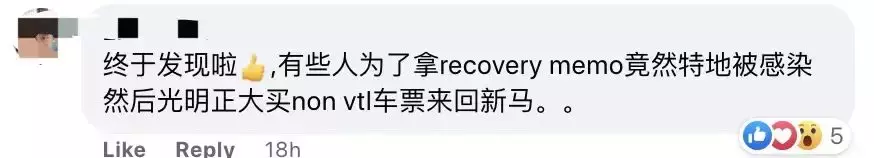 终于发现啦👍,有些人为了拿recovery memo竟然特地被感染然后光明正大买non vtl车票来回新马。。

Like Reply 18h

5